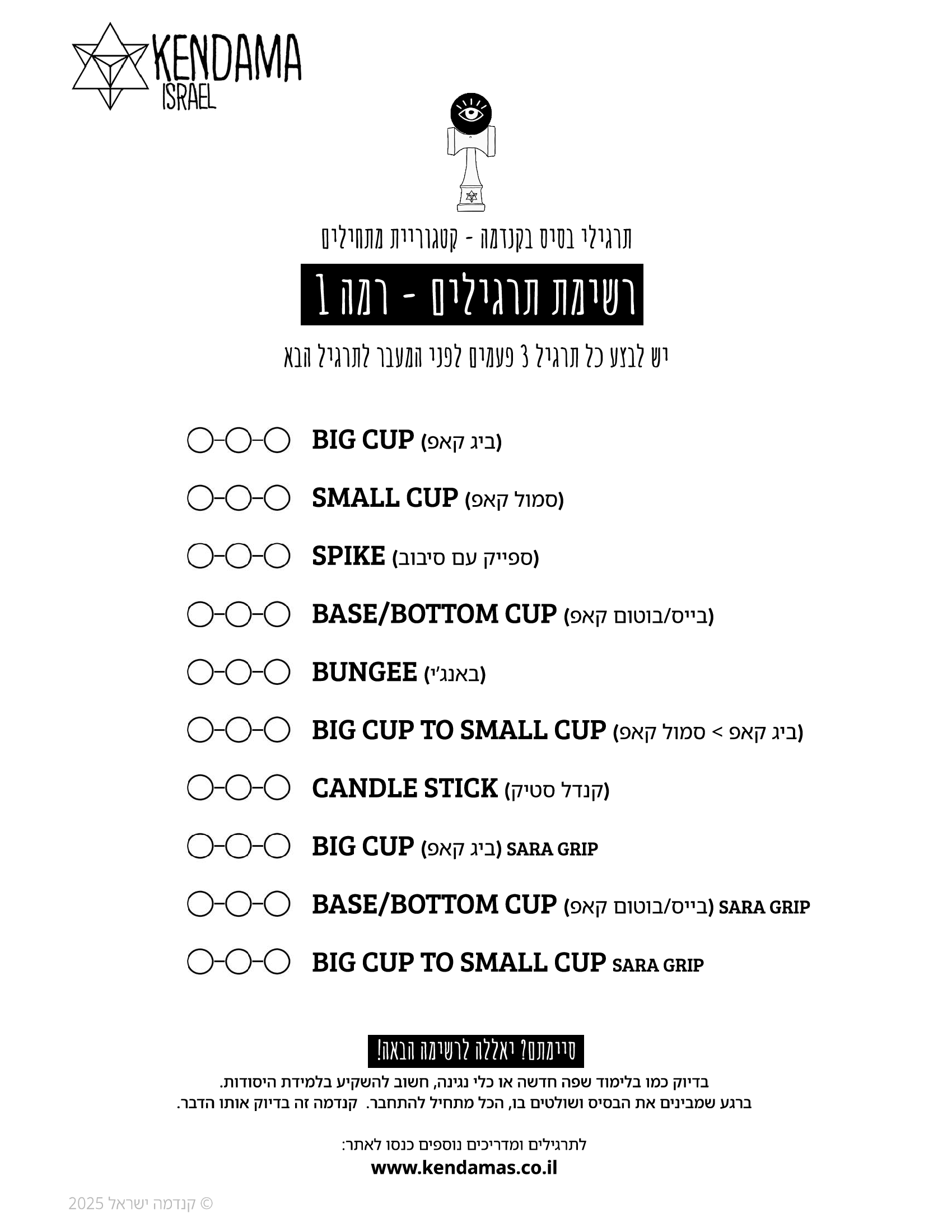 KENDAMA ISRAEL

תרגילי בסיס בקנדמה - קטגוריית מתחילים

רשימת תרגילים - רמה 1

יש לבצע כל תרגיל 3 פעמים לפני המעבר לתרגיל הבא

BIG CUP (ביג קאפ)

SMALL CUP (סמול קאפ)

SPIKE (ספייק עם סיבוב)

BASE/BOTTOM CUP (בייס/בוטום קאפ)

BUNGEE (באנג'י)

BIG CUP TO SMALL CUP (ביג קאפ > סמול קאפ)

CANDLE STICK (קנדל סטיק)

BIG CUP (ביג קאפ) SARA GRIP

BASE/BOTTOM CUP (בייס/בוטום קאפ) SARA GRIP

BIG CUP TO SMALL CUP SARA GRIP

סיימתם? יאללה לרשימה הבאה!

בדיוק כמו בלימוד שפה חדשה או כלי נגינה, חשוב להשקיע בלמידת היסודות. ברגע שמבינים את הבסיס ושולטים בו, הכל מתחיל להתחבר. קנדמה זה בדיוק אותו הדבר.

לתרגילים ומדריכים נוספים כנסו לאתר:
www.kendamas.co.il

© קנדמה ישראל 2025